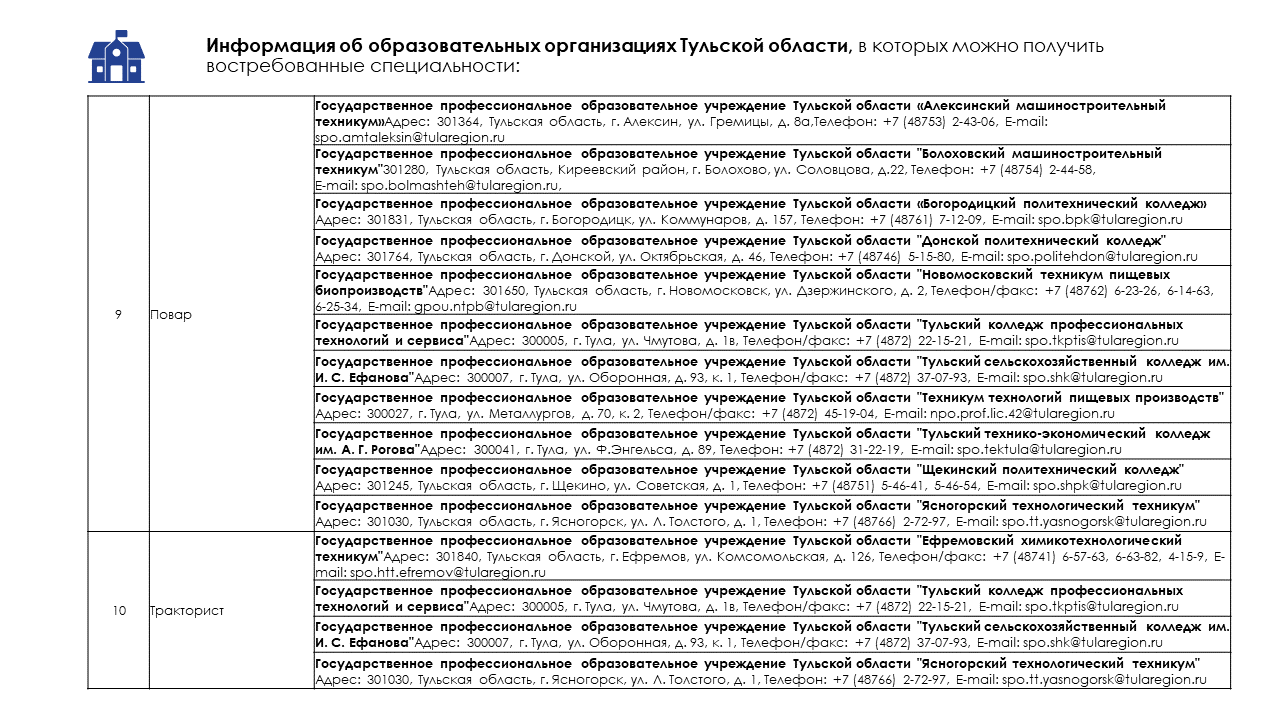 **Информация об образовательных организациях Тульской области**, в которых можно получить востребованные специальности:

| | | |
|---|---|---|
| 9 | Повар | **Государственное профессиональное образовательное учреждение Тульской области «Алексинский машиностроительный техникум»**Адрес: 301364, Тульская область, г. Алексин, ул. Гремицы, д. 8а,Телефон: +7 (48753) 2-43-06, E-mail: spo.amtaleksin@tularegion.ru |
| | | **Государственное профессиональное образовательное учреждение Тульской области "Болоховский машиностроительный техникум"**301280, Тульская область, Киреевский район, г. Болохово, ул. Соловцова, д.22, Телефон: +7 (48754) 2-44-58, E-mail: spo.bolmashteh@tularegion.ru, |
| | | **Государственное профессиональное образовательное учреждение Тульской области «Богородицкий политехнический колледж»** Адрес: 301831, Тульская область, г. Богородицк, ул. Коммунаров, д. 157, Телефон: +7 (48761) 7-12-09, E-mail: spo.bpk@tularegion.ru |
| | | **Государственное профессиональное образовательное учреждение Тульской области "Донской политехнический колледж"** Адрес: 301764, Тульская область, г. Донской, ул. Октябрьская, д. 46, Телефон: +7 (48746) 5-15-80, E-mail: spo.politehdon@tularegion.ru |
| | | **Государственное профессиональное образовательное учреждение Тульской области "Новомосковский техникум пищевых биопроизводств"**Адрес: 301650, Тульская область, г. Новомосковск, ул. Дзержинского, д. 2, Телефон/факс: +7 (48762) 6-23-26, 6-14-63, 6-25-34, E-mail: gpou.ntpb@tularegion.ru |
| | | **Государственное профессиональное образовательное учреждение Тульской области "Тульский колледж профессиональных технологий и сервиса"**Адрес: 300005, г. Тула, ул. Чмутова, д. 1в, Телефон/факс: +7 (4872) 22-15-21, E-mail: spo.tkptis@tularegion.ru |
| | | **Государственное профессиональное образовательное учреждение Тульской области "Тульский сельскохозяйственный колледж им. И. С. Ефанова"**Адрес: 300007, г. Тула, ул. Оборонная, д. 93, к. 1, Телефон/факс: +7 (4872) 37-07-93, E-mail: spo.shk@tularegion.ru |
| | | **Государственное профессиональное образовательное учреждение Тульской области "Техникум технологий пищевых производств"** Адрес: 300027, г. Тула, ул. Металлургов, д. 70, к. 2, Телефон/факс: +7 (4872) 45-19-04, E-mail: npo.prof.lic.42@tularegion.ru |
| | | **Государственное профессиональное образовательное учреждение Тульской области "Тульский технико-экономический колледж им. А. Г. Рогова"**Адрес: 300041, г. Тула, ул. Ф.Энгельса, д. 89, Телефон: +7 (4872) 31-22-19, E-mail: spo.tektula@tularegion.ru |
| | | **Государственное профессиональное образовательное учреждение Тульской области "Щекинский политехнический колледж"** Адрес: 301245, Тульская область, г. Щекино, ул. Советская, д. 1, Телефон: +7 (48751) 5-46-41, 5-46-54, E-mail: spo.shpk@tularegion.ru |
| | | **Государственное профессиональное образовательное учреждение Тульской области "Ясногорский технологический техникум"** Адрес: 301030, Тульская область, г. Ясногорск, ул. Л. Толстого, д. 1, Телефон: +7 (48766) 2-72-97, E-mail: spo.tt.yasnogorsk@tularegion.ru |
| 10 | Тракторист | **Государственное профессиональное образовательное учреждение Тульской области "Ефремовский химикотехнологический техникум"**Адрес: 301840, Тульская область, г. Ефремов, ул. Комсомольская, д. 126, Телефон/факс: +7 (48741) 6-57-63, 6-63-82, 4-15-9, E-mail: spo.htt.efremov@tularegion.ru |
| | | **Государственное профессиональное образовательное учреждение Тульской области "Тульский колледж профессиональных технологий и сервиса"**Адрес: 300005, г. Тула, ул. Чмутова, д. 1в, Телефон/факс: +7 (4872) 22-15-21, E-mail: spo.tkptis@tularegion.ru |
| | | **Государственное профессиональное образовательное учреждение Тульской области "Тульский сельскохозяйственный колледж им. И. С. Ефанова"**Адрес: 300007, г. Тула, ул. Оборонная, д. 93, к. 1, Телефон/факс: +7 (4872) 37-07-93, E-mail: spo.shk@tularegion.ru |
| | | **Государственное профессиональное образовательное учреждение Тульской области "Ясногорский технологический техникум"** Адрес: 301030, Тульская область, г. Ясногорск, ул. Л. Толстого, д. 1, Телефон: +7 (48766) 2-72-97, E-mail: spo.tt.yasnogorsk@tularegion.ru |